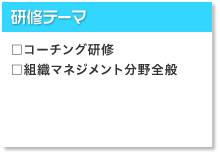 研修テーマ

□コーチング研修
□組織マネジメント分野全般